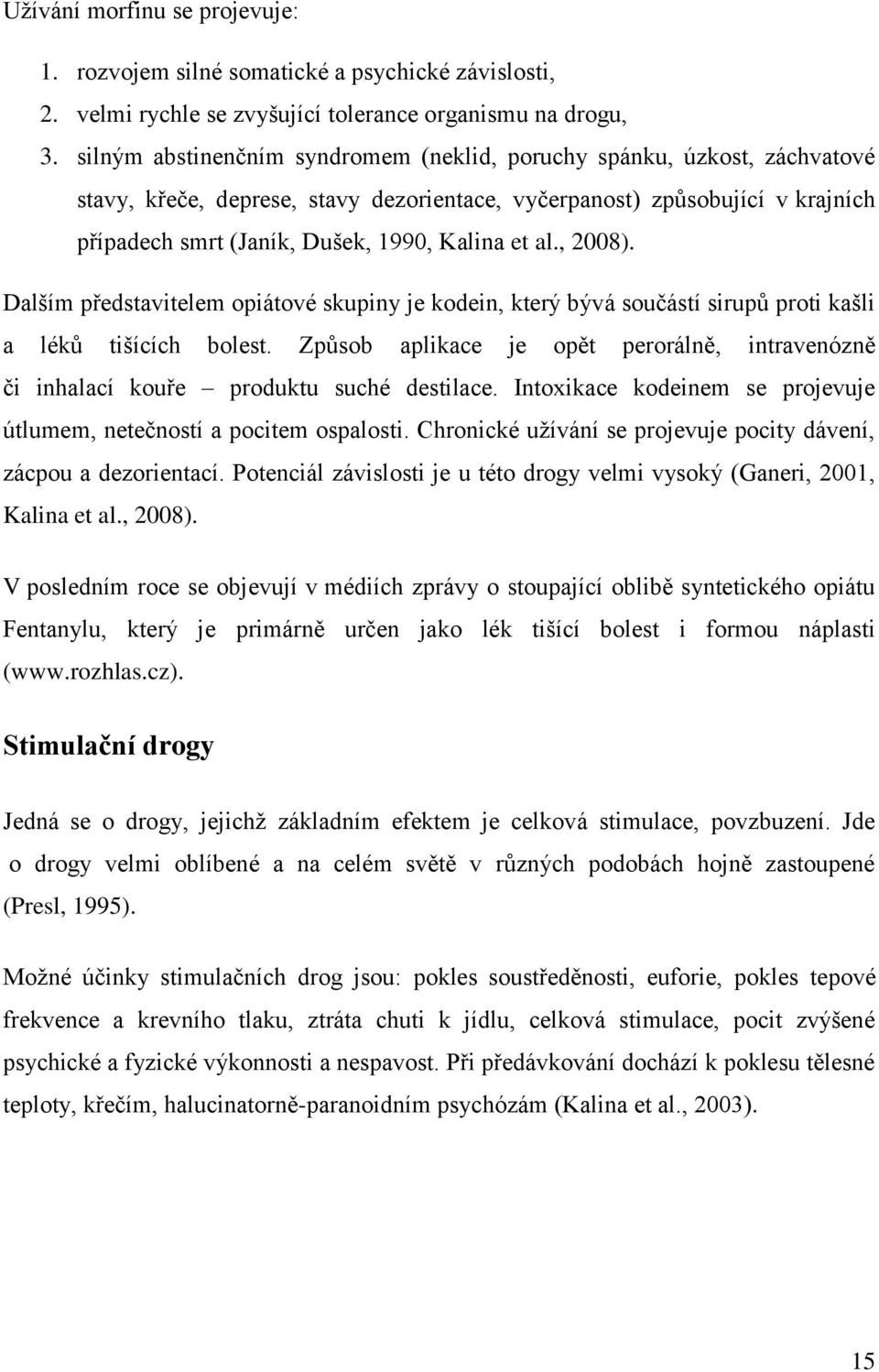 Užívání morfinu se projevuje:

1. rozvojem silné somatické a psychické závislosti,
2. velmi rychle se zvyšující tolerance organismu na drogu,
3. silným abstinenčním syndromem (neklid, poruchy spánku, úzkost, záchvatové stavy, křeče, deprese, stavy dezorientace, vyčerpanost) způsobující v krajních případech smrt (Janík, Dušek, 1990, Kalina et al., 2008).

Dalším představitelem opiátové skupiny je kodein, který bývá součástí sirupů proti kašli a léků tišících bolest. Způsob aplikace je opět perorálně, intravenózně či inhalací kouře – produktu suché destilace. Intoxikace kodeinem se projevuje útlumem, netečností a pocitem ospalosti. Chronické užívání se projevuje pocity dávení, zácpou a dezorientací. Potenciál závislosti je u této drogy velmi vysoký (Ganeri, 2001, Kalina et al., 2008).

V posledním roce se objevují v médiích zprávy o stoupající oblibě syntetického opiátu Fentanylu, který je primárně určen jako lék tišící bolest i formou náplasti (www.rozhlas.cz).

Stimulační drogy

Jedná se o drogy, jejichž základním efektem je celková stimulace, povzbuzení. Jde o drogy velmi oblíbené a na celém světě v různých podobách hojně zastoupené (Presl, 1995).

Možné účinky stimulačních drog jsou: pokles soustředěnosti, euforie, pokles tepové frekvence a krevního tlaku, ztráta chuti k jídlu, celková stimulace, pocit zvýšené psychické a fyzické výkonnosti a nespavost. Při předávkování dochází k poklesu tělesné teploty, křečím, halucinatorně-paranoidním psychózám (Kalina et al., 2003).

15